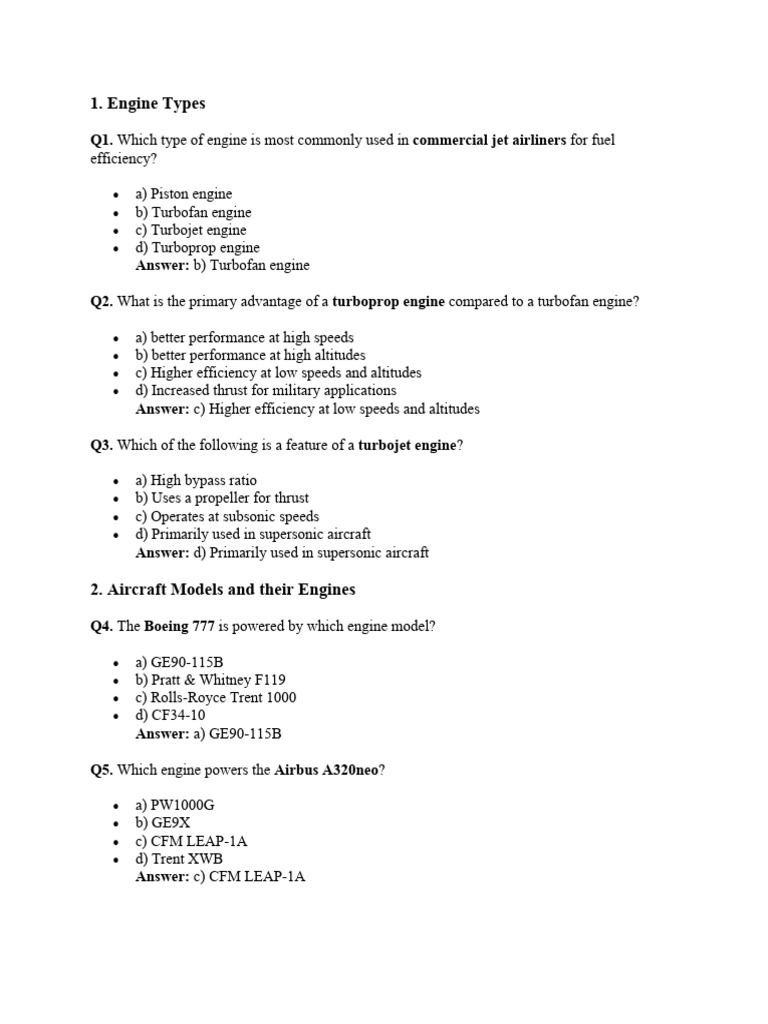 1. Engine Types

Q1. Which type of engine is most commonly used in commercial jet airliners for fuel efficiency?

- a) Piston engine
- b) Turbofan engine
- c) Turbojet engine
- d) Turboprop engine
Answer: b) Turbofan engine

Q2. What is the primary advantage of a turboprop engine compared to a turbofan engine?

- a) better performance at high speeds
- b) better performance at high altitudes
- c) Higher efficiency at low speeds and altitudes
- d) Increased thrust for military applications
Answer: c) Higher efficiency at low speeds and altitudes

Q3. Which of the following is a feature of a turbojet engine?

- a) High bypass ratio
- b) Uses a propeller for thrust
- c) Operates at subsonic speeds
- d) Primarily used in supersonic aircraft
Answer: d) Primarily used in supersonic aircraft

2. Aircraft Models and their Engines

Q4. The Boeing 777 is powered by which engine model?

- a) GE90-115B
- b) Pratt & Whitney F119
- c) Rolls-Royce Trent 1000
- d) CF34-10
Answer: a) GE90-115B

Q5. Which engine powers the Airbus A320neo?

- a) PW1000G
- b) GE9X
- c) CFM LEAP-1A
- d) Trent XWB
Answer: c) CFM LEAP-1A